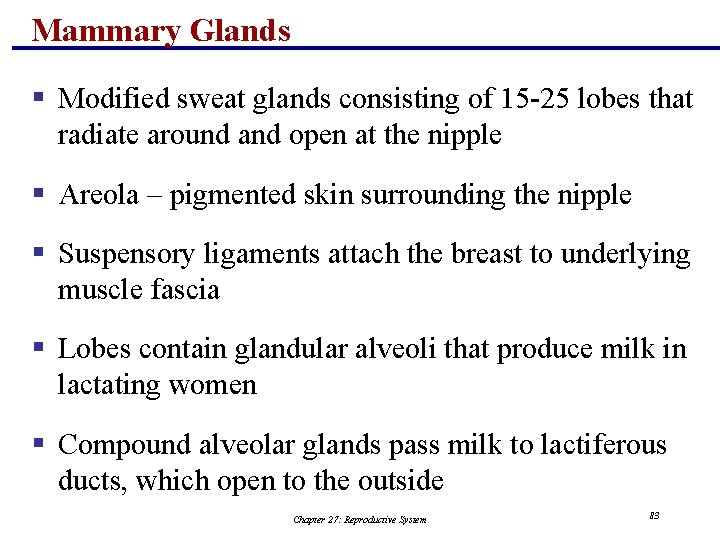 Mammary Glands

▪ Modified sweat glands consisting of 15-25 lobes that radiate around and open at the nipple

▪ Areola – pigmented skin surrounding the nipple

▪ Suspensory ligaments attach the breast to underlying muscle fascia

▪ Lobes contain glandular alveoli that produce milk in lactating women

▪ Compound alveolar glands pass milk to lactiferous ducts, which open to the outside

Chapter 27: Reproductive System

83